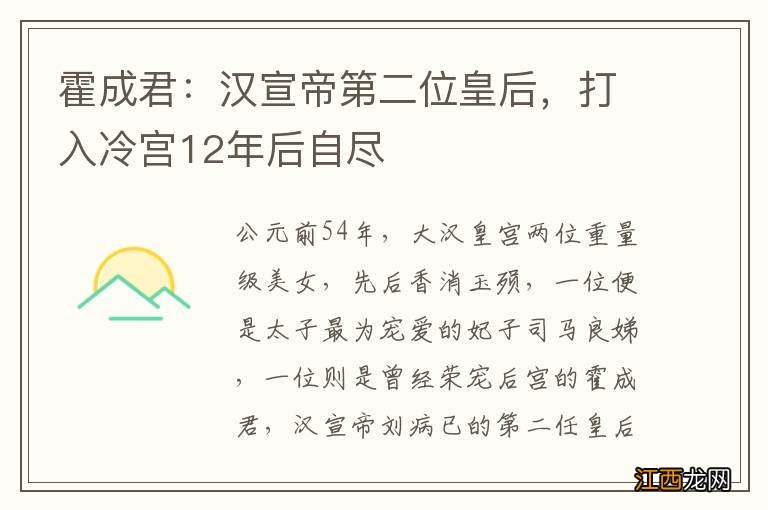 霍成君：汉宣帝第二位皇后，打入冷宫12年后自尽

公元前54年，大汉皇宫两位重量级美女，先后香消玉殒，一位便是太子最为宠爱的妃子司马良娣，一位则是曾经荣宠后宫的霍成君，汉宣帝刘病已的第二任皇后

江西龙网